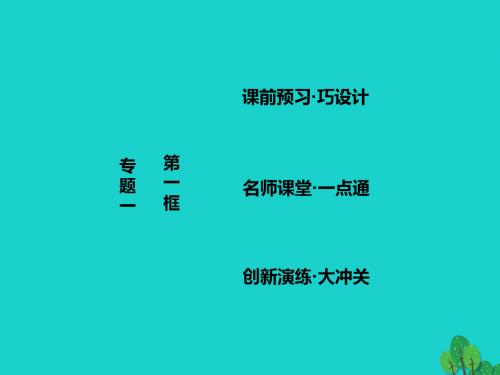 专题一

第一框

课前预习·巧设计

名师课堂·一点通

创新演练·大冲关